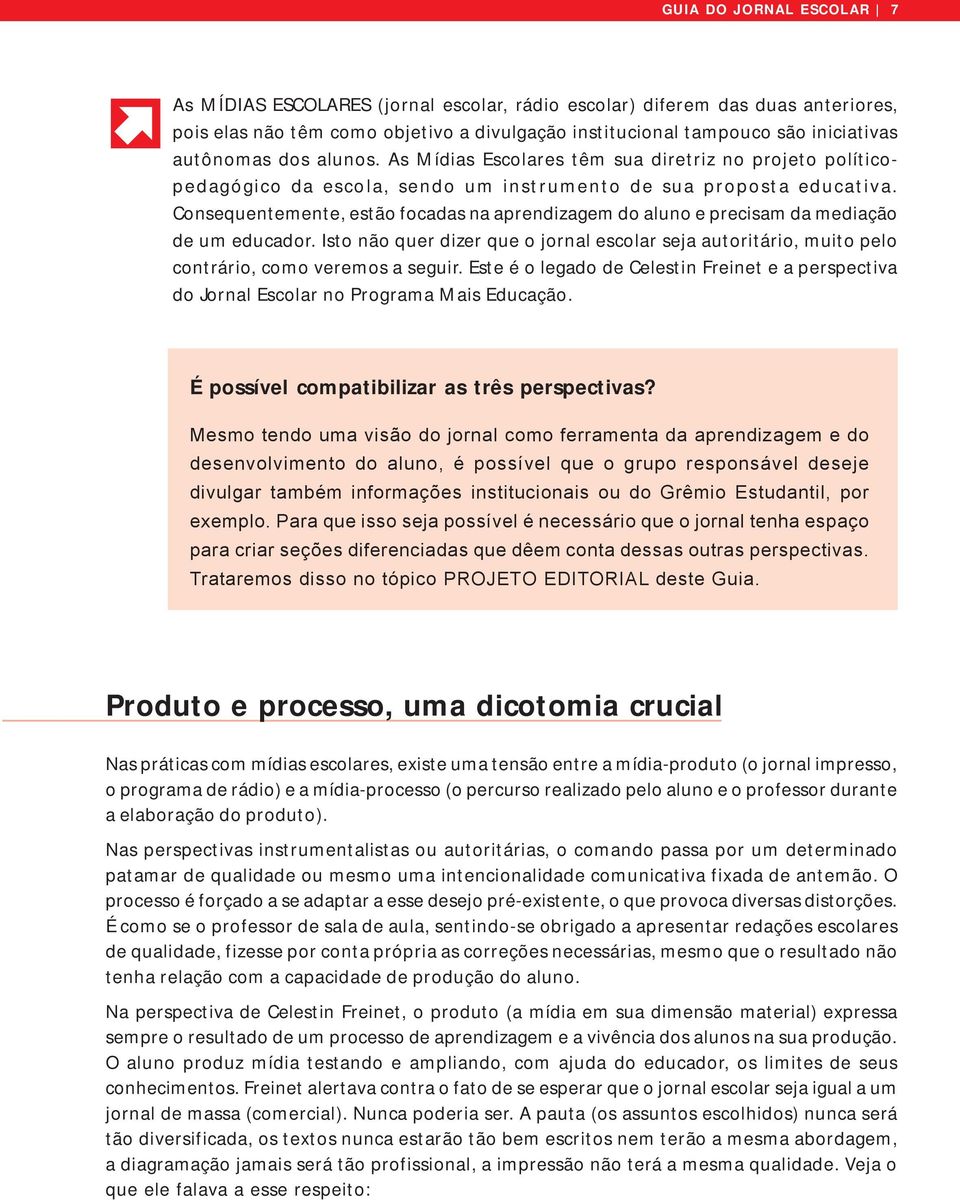 GUIA DO JORNAL ESCOLAR | 7

As MÍDIAS ESCOLARES (jornal escolar, rádio escolar) diferem das duas anteriores, pois elas não têm como objetivo a divulgação institucional tampouco são iniciativas autônomas dos alunos. As Mídias Escolares têm sua diretriz no projeto político-pedagógico da escola, sendo um instrumento de sua proposta educativa. Consequentemente, estão focadas na aprendizagem do aluno e precisam da mediação de um educador. Isto não quer dizer que o jornal escolar seja autoritário, muito pelo contrário, como veremos a seguir. Este é o legado de Celestin Freinet e a perspectiva do Jornal Escolar no Programa Mais Educação.

É possível compatibilizar as três perspectivas?

Mesmo tendo uma visão do jornal como ferramenta da aprendizagem e do desenvolvimento do aluno, é possível que o grupo responsável deseje divulgar também informações institucionais ou do Grêmio Estudantil, por exemplo. Para que isso seja possível é necessário que o jornal tenha espaço para criar seções diferenciadas que dêem conta dessas outras perspectivas. Trataremos disso no tópico PROJETO EDITORIAL deste Guia.

Produto e processo, uma dicotomia crucial

Nas práticas com mídias escolares, existe uma tensão entre a mídia-produto (o jornal impresso, o programa de rádio) e a mídia-processo (o percurso realizado pelo aluno e o professor durante a elaboração do produto).

Nas perspectivas instrumentalistas ou autoritárias, o comando passa por um determinado patamar de qualidade ou mesmo uma intencionalidade comunicativa fixada de antemão. O processo é forçado a se adaptar a esse desejo pré-existente, o que provoca diversas distorções. É como se o professor de sala de aula, sentindo-se obrigado a apresentar redações escolares de qualidade, fizesse por conta própria as correções necessárias, mesmo que o resultado não tenha relação com a capacidade de produção do aluno.

Na perspectiva de Celestin Freinet, o produto (a mídia em sua dimensão material) expressa sempre o resultado de um processo de aprendizagem e a vivência dos alunos na sua produção. O aluno produz mídia testando e ampliando, com ajuda do educador, os limites de seus conhecimentos. Freinet alertava contra o fato de se esperar que o jornal escolar seja igual a um jornal de massa (comercial). Nunca poderia ser. A pauta (os assuntos escolhidos) nunca será tão diversificada, os textos nunca estarão tão bem escritos nem terão a mesma abordagem, a diagramação jamais será tão profissional, a impressão não terá a mesma qualidade. Veja o que ele falava a esse respeito: